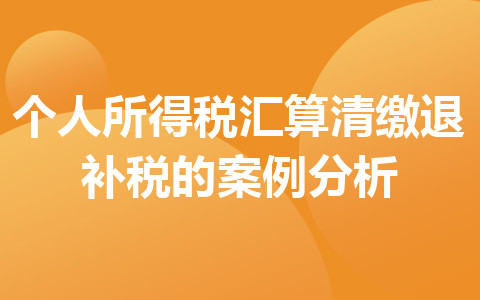 个人所得税汇算清缴退补税的案例分析